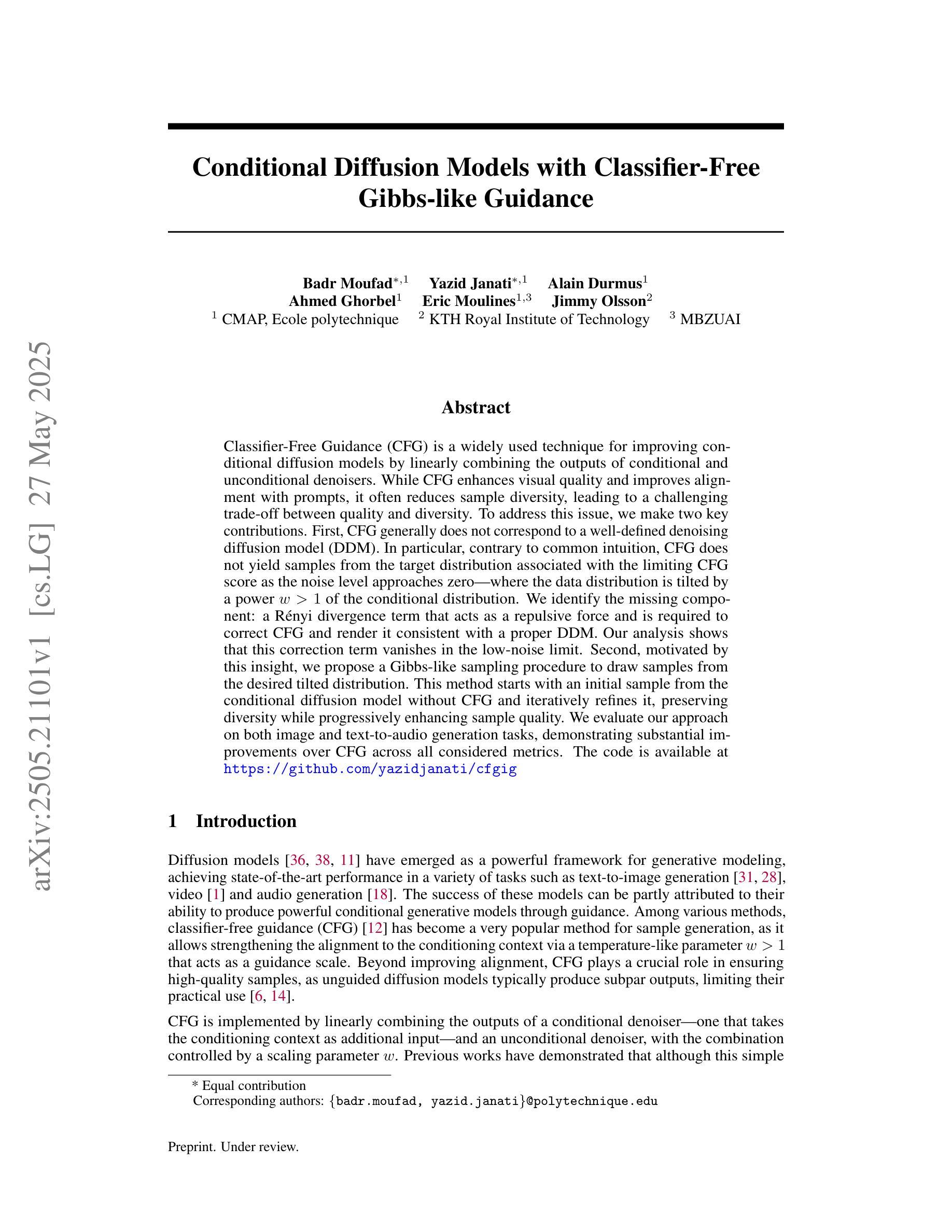 arXiv:2505.21101v1 [cs.LG] 27 May 2025

Conditional Diffusion Models with Classifier-Free Gibbs-like Guidance

Badr Moufad$^{*,1}$ Yazid Janati$^{*,1}$ Alain Durmus$^{1}$
Ahmed Ghorbel$^{1}$ Eric Moulines$^{1,3}$ Jimmy Olsson$^{2}$
$^{1}$ CMAP, Ecole polytechnique $^{2}$ KTH Royal Institute of Technology $^{3}$ MBZUAI

Abstract

Classifier-Free Guidance (CFG) is a widely used technique for improving conditional diffusion models by linearly combining the outputs of conditional and unconditional denoisers. While CFG enhances visual quality and improves alignment with prompts, it often reduces sample diversity, leading to a challenging trade-off between quality and diversity. To address this issue, we make two key contributions. First, CFG generally does not correspond to a well-defined denoising diffusion model (DDM). In particular, contrary to common intuition, CFG does not yield samples from the target distribution associated with the limiting CFG score as the noise level approaches zero—where the data distribution is tilted by a power $w > 1$ of the conditional distribution. We identify the missing component: a Rényi divergence term that acts as a repulsive force and is required to correct CFG and render it consistent with a proper DDM. Our analysis shows that this correction term vanishes in the low-noise limit. Second, motivated by this insight, we propose a Gibbs-like sampling procedure to draw samples from the desired tilted distribution. This method starts with an initial sample from the conditional diffusion model without CFG and iteratively refines it, preserving diversity while progressively enhancing sample quality. We evaluate our approach on both image and text-to-audio generation tasks, demonstrating substantial improvements over CFG across all considered metrics. The code is available at https://github.com/yazidjanati/cfgig

1 Introduction

Diffusion models [36, 38, 11] have emerged as a powerful framework for generative modeling, achieving state-of-the-art performance in a variety of tasks such as text-to-image generation [31, 28], video [1] and audio generation [18]. The success of these models can be partly attributed to their ability to produce powerful conditional generative models through guidance. Among various methods, classifier-free guidance (CFG) [12] has become a very popular method for sample generation, as it allows strengthening the alignment to the conditioning context via a temperature-like parameter $w > 1$ that acts as a guidance scale. Beyond improving alignment, CFG plays a crucial role in ensuring high-quality samples, as unguided diffusion models typically produce subpar outputs, limiting their practical use [6, 14].

CFG is implemented by linearly combining the outputs of a conditional denoiser—one that takes the conditioning context as additional input—and an unconditional denoiser, with the combination controlled by a scaling parameter $w$. Previous works have demonstrated that although this simple

* Equal contribution
Corresponding authors: {badr.moufad, yazid.janati}@polytechnique.edu

Preprint. Under review.